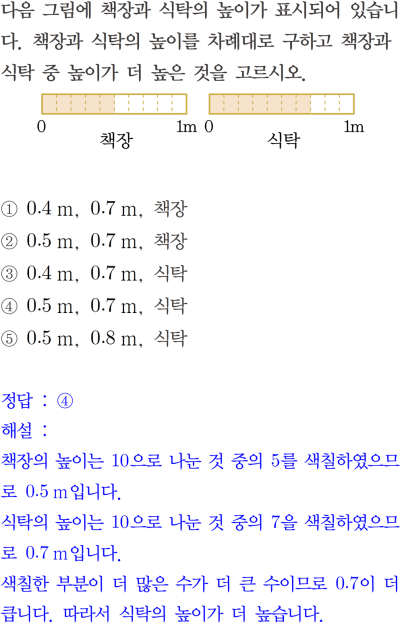 다음 그림에 책장과 식탁의 높이가 표시되어 있습니다. 책장과 식탁의 높이를 차례대로 구하고 책장과 식탁 중 높이가 더 높은 것을 고르시오.

0 1m
책장

0 1m
식탁

① 0.4 m, 0.7 m, 책장
② 0.5 m, 0.7 m, 책장
③ 0.4 m, 0.7 m, 식탁
④ 0.5 m, 0.7 m, 식탁
⑤ 0.5 m, 0.8 m, 식탁

정답 : ④
해설 :
책장의 높이는 10으로 나눈 것 중의 5를 색칠하였으므로 0.5 m입니다.
식탁의 높이는 10으로 나눈 것 중의 7을 색칠하였으므로 0.7 m입니다.
색칠한 부분이 더 많은 수가 더 큰 수이므로 0.7이 더 큽니다. 따라서 식탁의 높이가 더 높습니다.